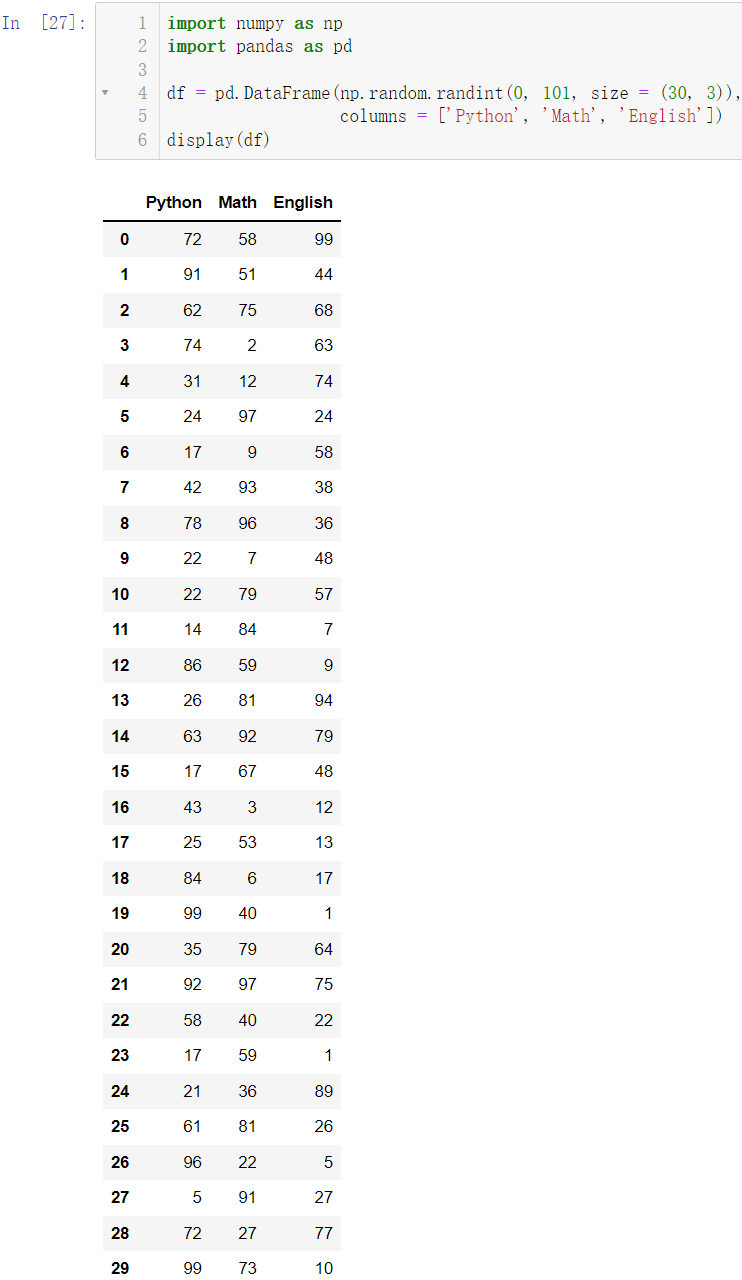 In [27]:
1 import numpy as np
2 import pandas as pd
3
4 df = pd.DataFrame(np.random.randint(0, 101, size = (30, 3)),
5                   columns = ['Python', 'Math', 'English'])
6 display(df)

| | Python | Math | English |
|---|---|---|---|
| 0 | 72 | 58 | 99 |
| 1 | 91 | 51 | 44 |
| 2 | 62 | 75 | 68 |
| 3 | 74 | 2 | 63 |
| 4 | 31 | 12 | 74 |
| 5 | 24 | 97 | 24 |
| 6 | 17 | 9 | 58 |
| 7 | 42 | 93 | 38 |
| 8 | 78 | 96 | 36 |
| 9 | 22 | 7 | 48 |
| 10 | 22 | 79 | 57 |
| 11 | 14 | 84 | 7 |
| 12 | 86 | 59 | 9 |
| 13 | 26 | 81 | 94 |
| 14 | 63 | 92 | 79 |
| 15 | 17 | 67 | 48 |
| 16 | 43 | 3 | 12 |
| 17 | 25 | 53 | 13 |
| 18 | 84 | 6 | 17 |
| 19 | 99 | 40 | 1 |
| 20 | 35 | 79 | 64 |
| 21 | 92 | 97 | 75 |
| 22 | 58 | 40 | 22 |
| 23 | 17 | 59 | 1 |
| 24 | 21 | 36 | 89 |
| 25 | 61 | 81 | 26 |
| 26 | 96 | 22 | 5 |
| 27 | 5 | 91 | 27 |
| 28 | 72 | 27 | 77 |
| 29 | 99 | 73 | 10 |